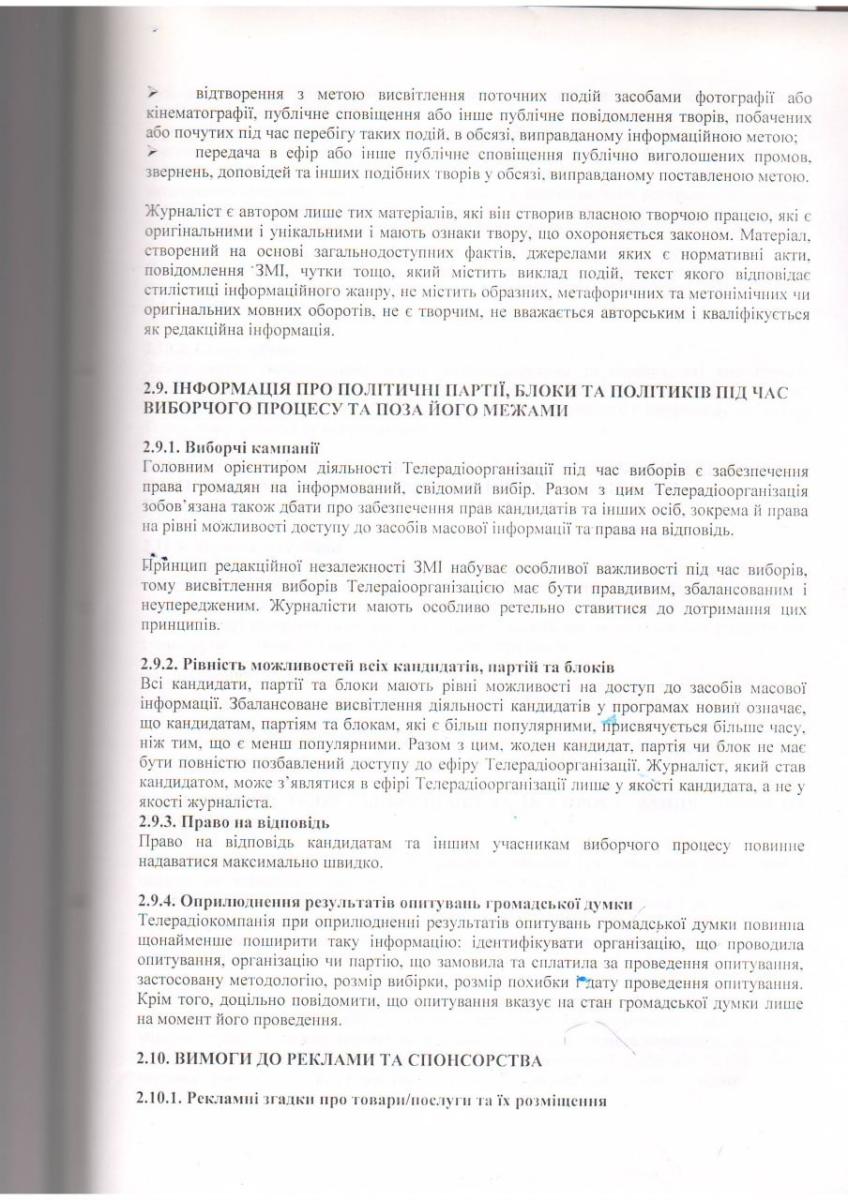 ➢ відтворення з метою висвітлення поточних подій засобами фотографії або кінематографії, публічне сповіщення або інше публічне повідомлення творів, побачених або почутих під час перебігу таких подій, в обсязі, виправданому інформаційною метою;
➢ передача в ефір або інше публічне сповіщення публічно виголошених промов, звернень, доповідей та інших подібних творів у обсязі, виправданому поставленою метою.

Журналіст є автором лише тих матеріалів, які він створив власною творчою працею, які є оригінальними і унікальними і мають ознаки твору, що охороняється законом. Матеріал, створений на основі загальнодоступних фактів, джерелами яких є нормативні акти, повідомлення ЗМІ, чутки тощо, який містить виклад подій, текст якого відповідає стилістиці інформаційного жанру, не містить образних, метафоричних та метонімічних чи оригінальних мовних оборотів, не є творчим, не вважається авторським і кваліфікується як редакційна інформація.

2.9. ІНФОРМАЦІЯ ПРО ПОЛІТИЧНІ ПАРТІЇ, БЛОКИ ТА ПОЛІТИКІВ ПІД ЧАС ВИБОРЧОГО ПРОЦЕСУ ТА ПОЗА ЙОГО МЕЖАМИ

2.9.1. Виборчі кампанії
Головним орієнтиром діяльності Телерадіоорганізації під час виборів є забезпечення права громадян на інформований, свідомий вибір. Разом з цим Телерадіоорганізація зобов'язана також дбати про забезпечення прав кандидатів та інших осіб, зокрема й права на рівні можливості доступу до засобів масової інформації та права на відповідь.

Принцип редакційної незалежності ЗМІ набуває особливої важливості під час виборів, тому висвітлення виборів Телераіоорганізацією має бути правдивим, збалансованим і неупередженим. Журналісти мають особливо ретельно ставитися до дотримання цих принципів.

2.9.2. Рівність можливостей всіх кандидатів, партій та блоків
Всі кандидати, партії та блоки мають рівні можливості на доступ до засобів масової інформації. Збалансоване висвітлення діяльності кандидатів у програмах новин означає, що кандидатам, партіям та блокам, які є більш популярними, присвячується більше часу, ніж тим, що є менш популярними. Разом з цим, жоден кандидат, партія чи блок не має бути повністю позбавлений доступу до ефіру Телерадіоорганізації. Журналіст, який став кандидатом, може з'являтися в ефірі Телерадіоорганізації лише у якості кандидата, а не у якості журналіста.
2.9.3. Право на відповідь
Право на відповідь кандидатам та іншим учасникам виборчого процесу повинне надаватися максимально швидко.

2.9.4. Оприлюднення результатів опитувань громадської думки
Телерадіокомпанія при оприлюдненні результатів опитувань громадської думки повинна щонайменше поширити таку інформацію: ідентифікувати організацію, що проводила опитування, організацію чи партію, що замовила та сплатила за проведення опитування, застосовану методологію, розмір вибірки, розмір похибки і дату проведення опитування. Крім того, доцільно повідомити, що опитування вказує на стан громадської думки лише на момент його проведення.

2.10. ВИМОГИ ДО РЕКЛАМИ ТА СПОНСОРСТВА

2.10.1. Рекламні згадки про товари/послуги та їх розміщення